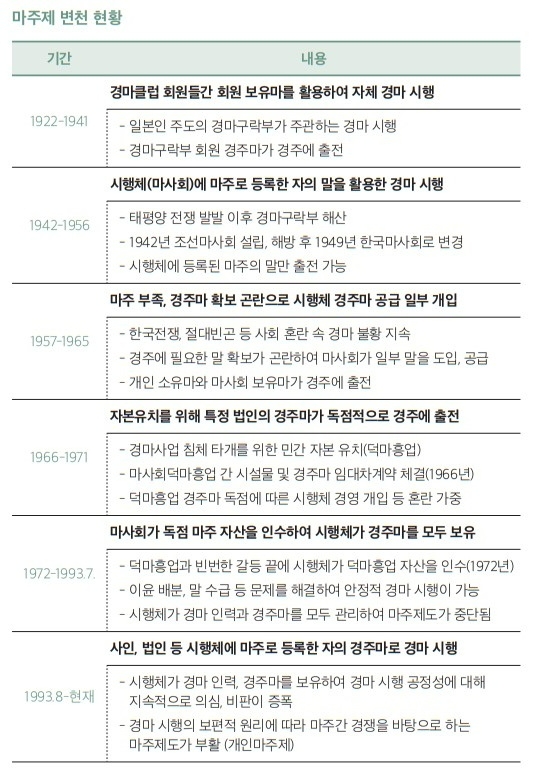 마주제 변천 현황

| 기간 | 내용 |
|---|---|
| 1922-1941 | 경마클럽 회원들간 회원 보유마를 활용하여 자체 경마 시행<br>- 일본인 주도의 경마구락부가 주관하는 경마 시행<br>- 경마구락부 회원 경주마가 경주에 출전 |
| 1942-1956 | 시행체(마사회)에 마주로 등록한 자의 말을 활용한 경마 시행<br>- 태평양 전쟁 발발 이후 경마구락부 해산<br>- 1942년 조선마사회 설립, 해방 후 1949년 한국마사회로 변경<br>- 시행체에 등록된 마주의 말만 출전 가능 |
| 1957-1965 | 마주 부족, 경주마 확보 곤란으로 시행체 경주마 공급 일부 개입<br>- 한국전쟁, 절대빈곤 등 사회 혼란 속 경마 불황 지속<br>- 경주에 필요한 말 확보가 곤란하여 마사회가 일부 말을 도입, 공급<br>- 개인 소유마와 마사회 보유마가 경주에 출전 |
| 1966-1971 | 자본유치를 위해 특정 법인의 경주마가 독점적으로 경주에 출전<br>- 경마사업 침체 타개를 위한 민간 자본 유치(덕마흥업)<br>- 마사회덕마흥업 간 시설물 및 경주마 임대차계약 체결(1966년)<br>- 덕마흥업 경주마 독점에 따른 시행체 경영 개입 등 혼란 가중 |
| 1972-1993.7. | 마사회가 독점 마주 자산을 인수하여 시행체가 경주마를 모두 보유<br>- 덕마흥업과 빈번한 갈등 끝에 시행체가 덕마흥업 자산을 인수(1972년)<br>- 이윤 배분, 말 수급 등 문제를 해결하여 안정적 경마 시행이 가능<br>- 시행체가 경마 인력과 경주마를 모두 관리하여 마주제도가 중단됨 |
| 1993.8-현재 | 사인, 법인 등 시행체에 마주로 등록한 자의 경주마로 경마 시행<br>- 시행체가 경마 인력, 경주마를 보유하여 경마 시행 공정성에 대해 지속적으로 의심, 비판이 증폭<br>- 경마 시행의 보편적 원리에 따라 마주간 경쟁을 바탕으로 하는 마주제도가 부활 (개인마주제) |